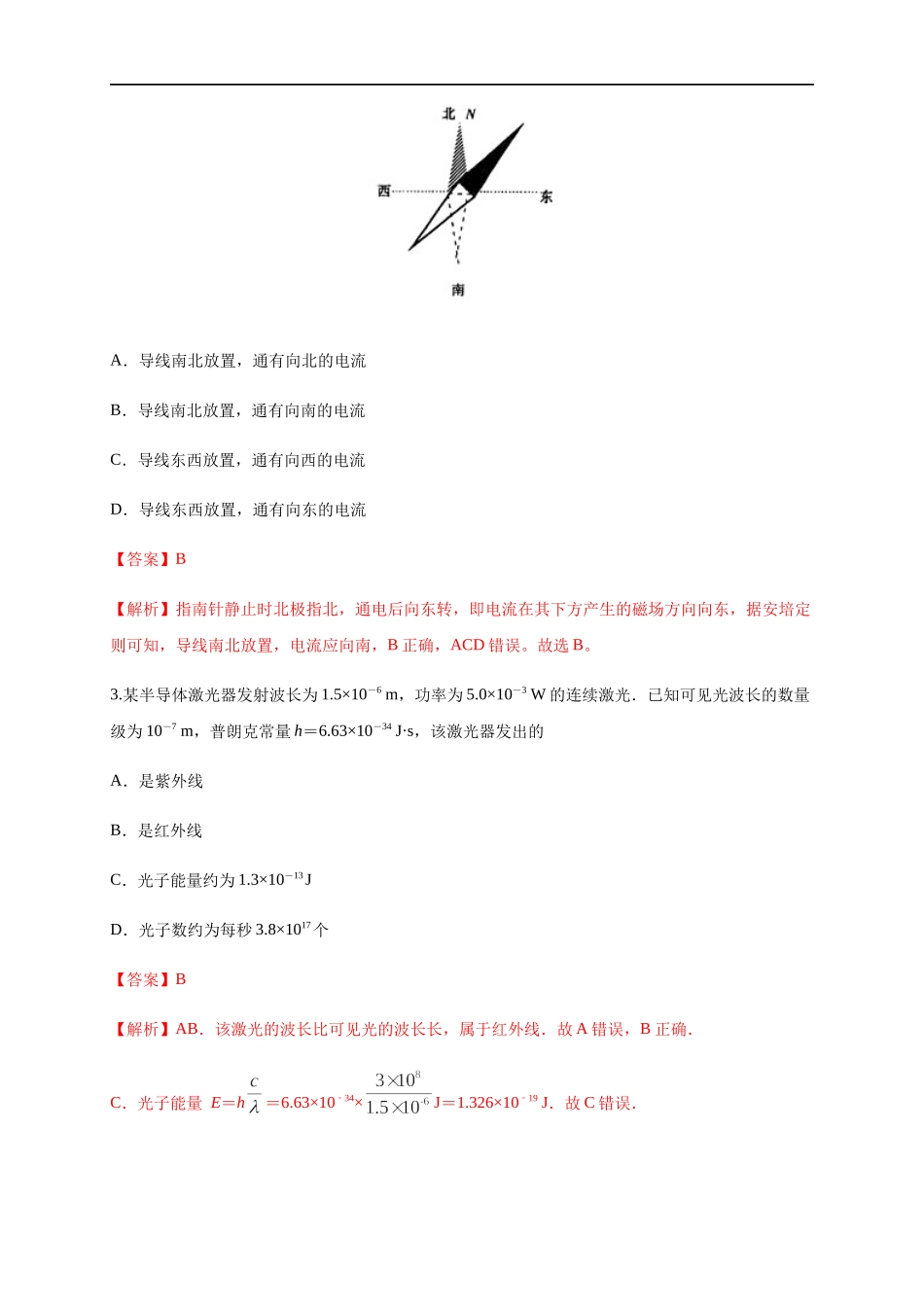 北 N

西

东

南

A．导线南北放置，通有向北的电流

B．导线南北放置，通有向南的电流

C．导线东西放置，通有向西的电流

D．导线东西放置，通有向东的电流

【答案】B

【解析】指南针静止时北极指北，通电后向东转，即电流在其下方产生的磁场方向向东，据安培定则可知，导线南北放置，电流应向南，B 正确，ACD 错误。故选 B。

3.某半导体激光器发射波长为 $1.5\times10^{-6}$ m，功率为 $5.0\times10^{-3}$ W 的连续激光．已知可见光波长的数量级为 $10^{-7}$ m，普朗克常量 $h=6.63\times10^{-34}$ J·s，该激光器发出的

A．是紫外线

B．是红外线

C．光子能量约为 $1.3\times10^{-13}$ J

D．光子数约为每秒 $3.8\times10^{17}$ 个

【答案】B

【解析】AB．该激光的波长比可见光的波长长，属于红外线．故 A 错误，B 正确．

C．光子能量 $E=h\frac{c}{\lambda}=6.63\times10^{-34}\times\frac{3\times10^{8}}{1.5\times10^{-6}}$ J$=1.326\times10^{-19}$ J．故 C 错误．